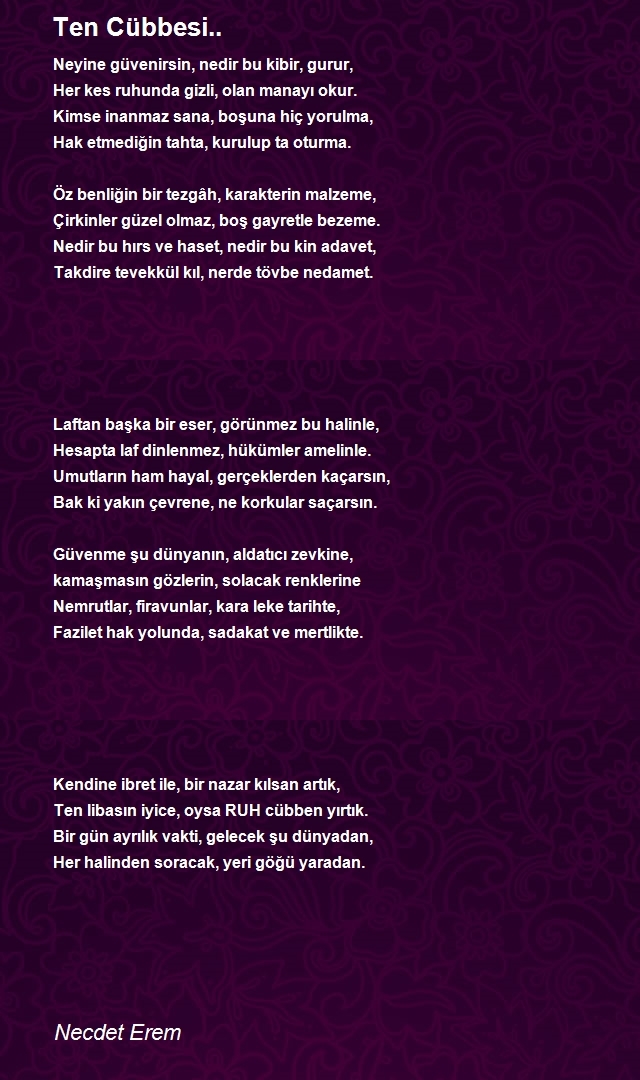 Ten Cübbesi..

Neyine güvenirsin, nedir bu kibir, gurur,
Her kes ruhunda gizli, olan manayı okur.
Kimse inanmaz sana, boşuna hiç yorulma,
Hak etmediğin tahta, kurulup ta oturma.

Öz benliğin bir tezgâh, karakterin malzeme,
Çirkinler güzel olmaz, boş gayretle bezeme.
Nedir bu hırs ve haset, nedir bu kin adavet,
Takdire tevekkül kıl, nerde tövbe nedamet.

Laftan başka bir eser, görünmez bu halinle,
Hesapta laf dinlenmez, hükümler amelinle.
Umutların ham hayal, gerçeklerden kaçarsın,
Bak ki yakın çevrene, ne korkular saçarsın.

Güvenme şu dünyanın, aldatıcı zevkine,
kamaşmasın gözlerin, solacak renklerine
Nemrutlar, firavunlar, kara leke tarihte,
Fazilet hak yolunda, sadakat ve mertlikte.

Kendine ibret ile, bir nazar kılsan artık,
Ten libasın iyice, oysa RUH cübben yırtık.
Bir gün ayrılık vakti, gelecek şu dünyadan,
Her halinden soracak, yeri göğü yaradan.

Necdet Erem